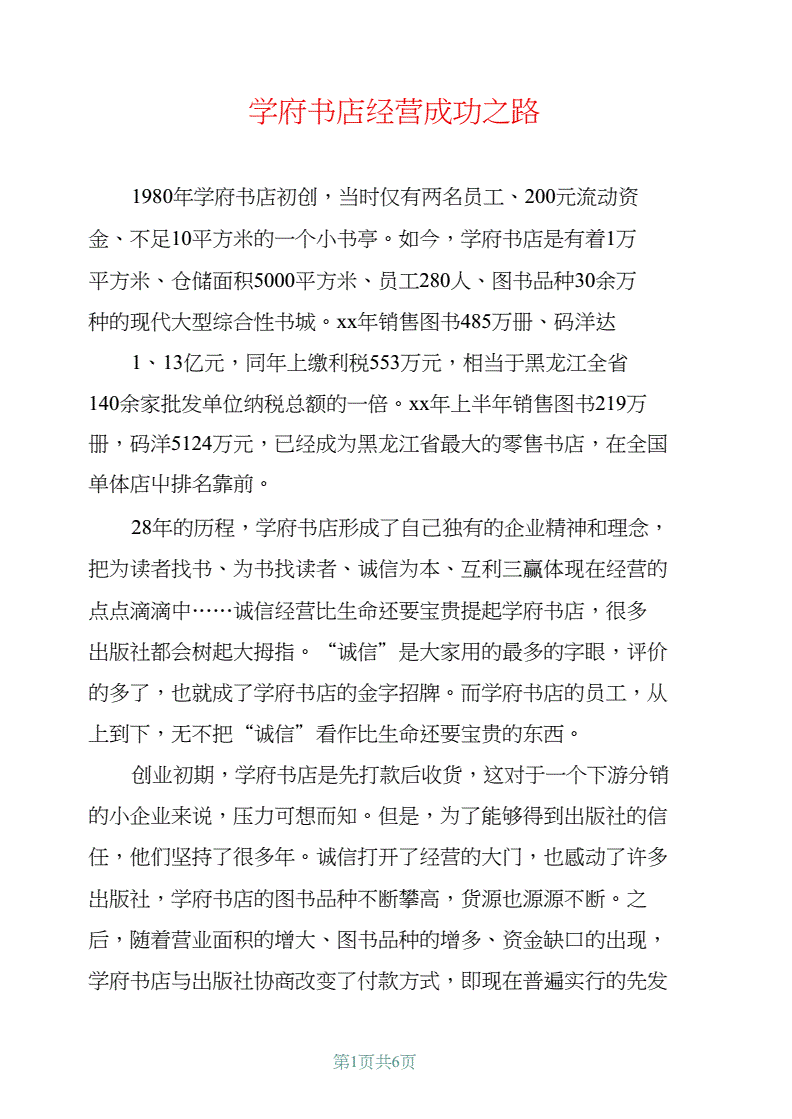 学府书店经营成功之路

1980年学府书店初创，当时仅有两名员工、200元流动资金、不足10平方米的一个小书亭。如今，学府书店是有着1万平方米、仓储面积5000平方米、员工280人、图书品种30余万种的现代大型综合性书城。xx年销售图书485万册、码洋达

1、13亿元，同年上缴利税553万元，相当于黑龙江全省140余家批发单位纳税总额的一倍。xx年上半年销售图书219万册，码洋5124万元，已经成为黑龙江省最大的零售书店，在全国单体店中排名靠前。

28年的历程，学府书店形成了自己独有的企业精神和理念，把为读者找书、为书找读者、诚信为本、互利三赢体现在经营的点点滴滴中……诚信经营比生命还要宝贵提起学府书店，很多出版社都会树起大拇指。“诚信”是大家用的最多的字眼，评价的多了，也就成了学府书店的金字招牌。而学府书店的员工，从上到下，无不把“诚信”看作比生命还要宝贵的东西。

创业初期，学府书店是先打款后收货，这对于一个下游分销的小企业来说，压力可想而知。但是，为了能够得到出版社的信任，他们坚持了很多年。诚信打开了经营的大门，也感动了许多出版社，学府书店的图书品种不断攀高，货源也源源不断。之后，随着营业面积的增大、图书品种的增多、资金缺口的出现，学府书店与出版社协商改变了付款方式，即现在普遍实行的先发

第1页共6页